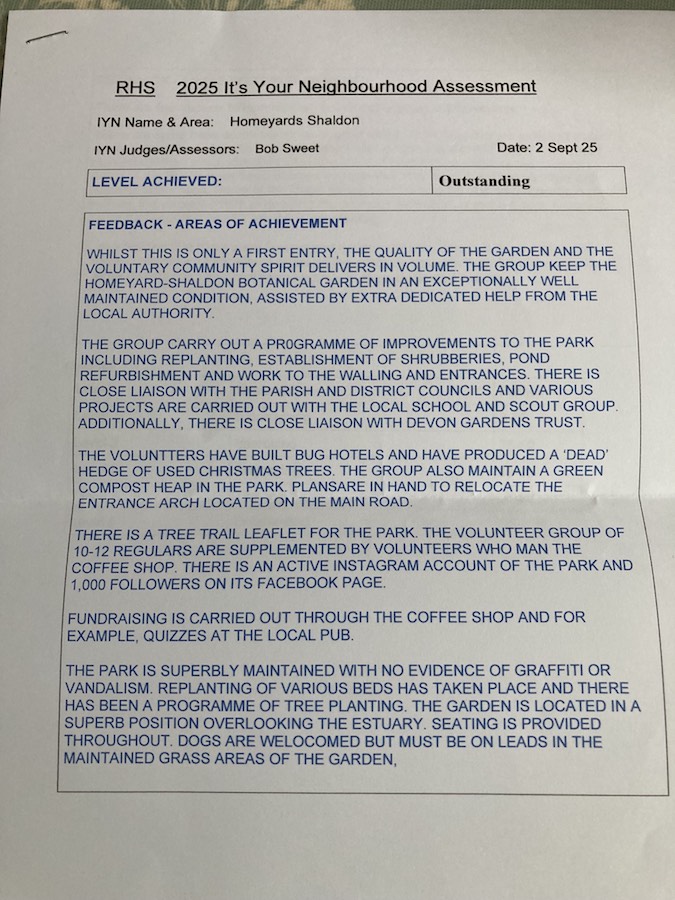 RHS 2025 It's Your Neighbourhood Assessment

IYN Name & Area: Homeyards Shaldon

IYN Judges/Assessors: Bob Sweet

Date: 2 Sept 25

| LEVEL ACHIEVED: | Outstanding |
|---|---|

FEEDBACK - AREAS OF ACHIEVEMENT

WHILST THIS IS ONLY A FIRST ENTRY, THE QUALITY OF THE GARDEN AND THE VOLUNTARY COMMUNITY SPIRIT DELIVERS IN VOLUME. THE GROUP KEEP THE HOMEYARD-SHALDON BOTANICAL GARDEN IN AN EXCEPTIONALLY WELL MAINTAINED CONDITION, ASSISTED BY EXTRA DEDICATED HELP FROM THE LOCAL AUTHORITY.

THE GROUP CARRY OUT A PR0GRAMME OF IMPROVEMENTS TO THE PARK INCLUDING REPLANTING, ESTABLISHMENT OF SHRUBBERIES, POND REFURBISHMENT AND WORK TO THE WALLING AND ENTRANCES. THERE IS CLOSE LIAISON WITH THE PARISH AND DISTRICT COUNCILS AND VARIOUS PROJECTS ARE CARRIED OUT WITH THE LOCAL SCHOOL AND SCOUT GROUP. ADDITIONALLY, THERE IS CLOSE LIAISON WITH DEVON GARDENS TRUST.

THE VOLUNTTERS HAVE BUILT BUG HOTELS AND HAVE PRODUCED A 'DEAD' HEDGE OF USED CHRISTMAS TREES. THE GROUP ALSO MAINTAIN A GREEN COMPOST HEAP IN THE PARK. PLANSARE IN HAND TO RELOCATE THE ENTRANCE ARCH LOCATED ON THE MAIN ROAD.

THERE IS A TREE TRAIL LEAFLET FOR THE PARK. THE VOLUNTEER GROUP OF 10-12 REGULARS ARE SUPPLEMENTED BY VOLUNTEERS WHO MAN THE COFFEE SHOP. THERE IS AN ACTIVE INSTAGRAM ACCOUNT OF THE PARK AND 1,000 FOLLOWERS ON ITS FACEBOOK PAGE.

FUNDRAISING IS CARRIED OUT THROUGH THE COFFEE SHOP AND FOR EXAMPLE, QUIZZES AT THE LOCAL PUB.

THE PARK IS SUPERBLY MAINTAINED WITH NO EVIDENCE OF GRAFFITI OR VANDALISM. REPLANTING OF VARIOUS BEDS HAS TAKEN PLACE AND THERE HAS BEEN A PROGRAMME OF TREE PLANTING. THE GARDEN IS LOCATED IN A SUPERB POSITION OVERLOOKING THE ESTUARY. SEATING IS PROVIDED THROUGHOUT. DOGS ARE WELOCOMED BUT MUST BE ON LEADS IN THE MAINTAINED GRASS AREAS OF THE GARDEN,